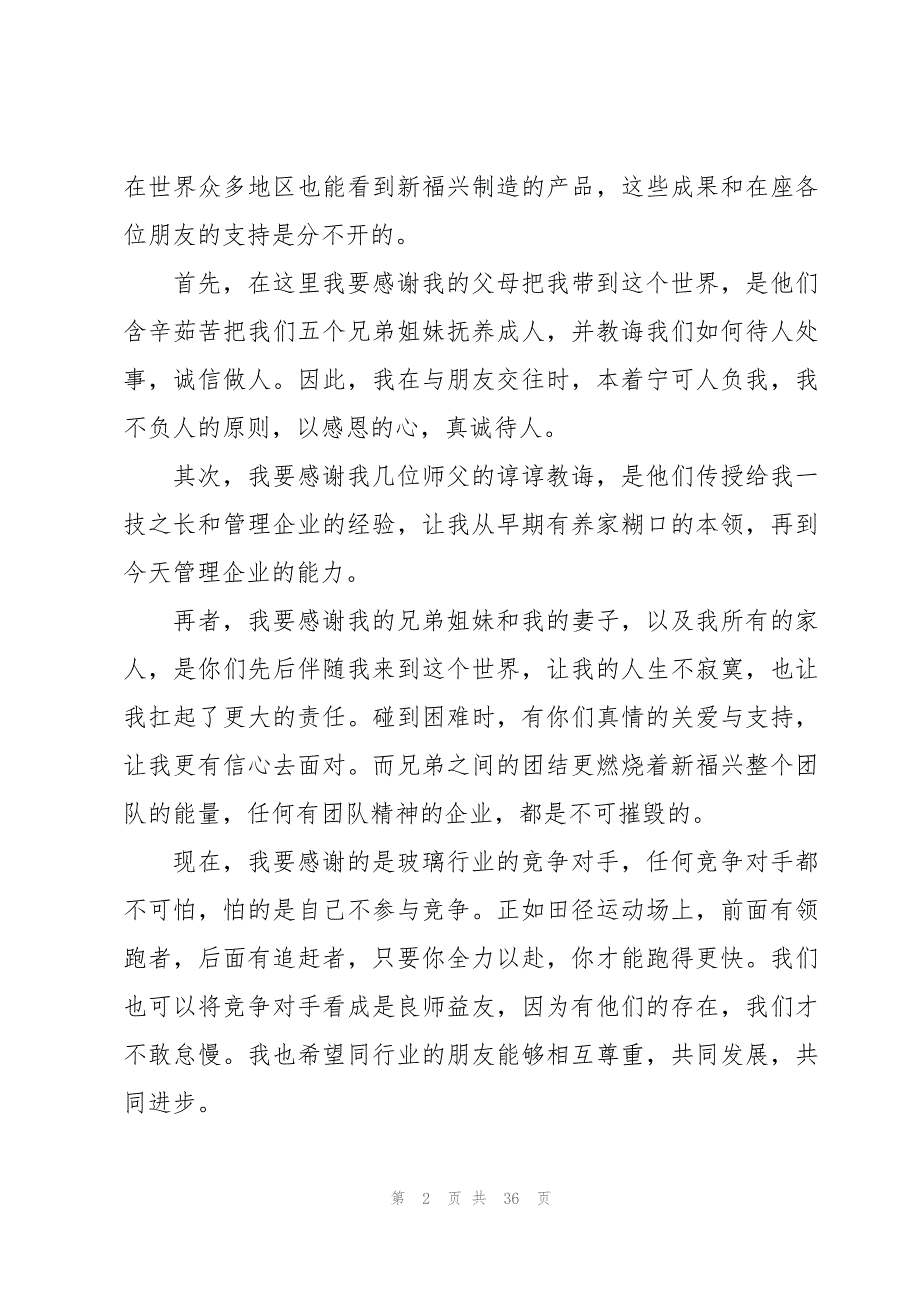 在世界众多地区也能看到新福兴制造的产品，这些成果和在座各位朋友的支持是分不开的。

首先，在这里我要感谢我的父母把我带到这个世界，是他们含辛茹苦把我们五个兄弟姐妹抚养成人，并教诲我们如何待人处事，诚信做人。因此，我在与朋友交往时，本着宁可人负我，我不负人的原则，以感恩的心，真诚待人。

其次，我要感谢我几位师父的谆谆教诲，是他们传授给我一技之长和管理企业的经验，让我从早期有养家糊口的本领，再到今天管理企业的能力。

再者，我要感谢我的兄弟姐妹和我的妻子，以及我所有的家人，是你们先后伴随我来到这个世界，让我的人生不寂寞，也让我扛起了更大的责任。碰到困难时，有你们真情的关爱与支持，让我更有信心去面对。而兄弟之间的团结更燃烧着新福兴整个团队的能量，任何有团队精神的企业，都是不可摧毁的。

现在，我要感谢的是玻璃行业的竞争对手，任何竞争对手都不可怕，怕的是自己不参与竞争。正如田径运动场上，前面有领跑者，后面有追赶者，只要你全力以赴，你才能跑得更快。我们也可以将竞争对手看成是良师益友，因为有他们的存在，我们才不敢怠慢。我也希望同行业的朋友能够相互尊重，共同发展，共同进步。

第 2 页 共 36 页